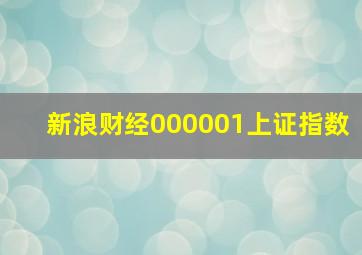 新浪财经000001上证指数